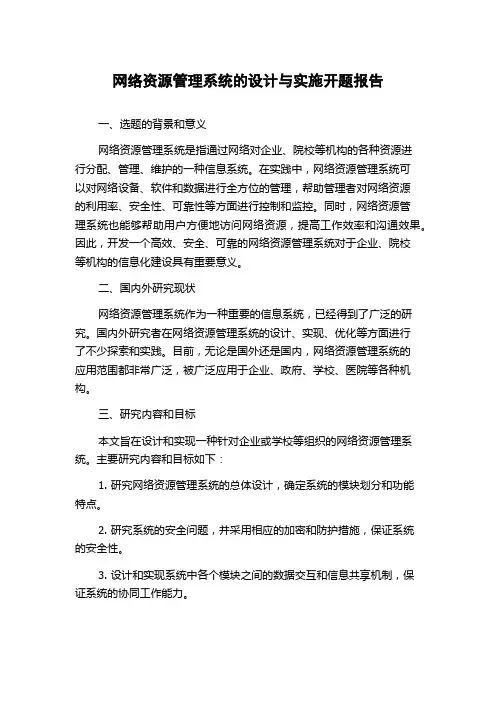 网络资源管理系统的设计与实施开题报告

一、选题的背景和意义

网络资源管理系统是指通过网络对企业、院校等机构的各种资源进行分配、管理、维护的一种信息系统。在实践中，网络资源管理系统可以对网络设备、软件和数据进行全方位的管理，帮助管理者对网络资源的利用率、安全性、可靠性等方面进行控制和监控。同时，网络资源管理系统也能够帮助用户方便地访问网络资源，提高工作效率和沟通效果。因此，开发一个高效、安全、可靠的网络资源管理系统对于企业、院校等机构的信息化建设具有重要意义。

二、国内外研究现状

网络资源管理系统作为一种重要的信息系统，已经得到了广泛的研究。国内外研究者在网络资源管理系统的设计、实现、优化等方面进行了不少探索和实践。目前，无论是国外还是国内，网络资源管理系统的应用范围都非常广泛，被广泛应用于企业、政府、学校、医院等各种机构。

三、研究内容和目标

本文旨在设计和实现一种针对企业或学校等组织的网络资源管理系统。主要研究内容和目标如下：

1. 研究网络资源管理系统的总体设计，确定系统的模块划分和功能特点。

2. 研究系统的安全问题，并采用相应的加密和防护措施，保证系统的安全性。

3. 设计和实现系统中各个模块之间的数据交互和信息共享机制，保证系统的协同工作能力。